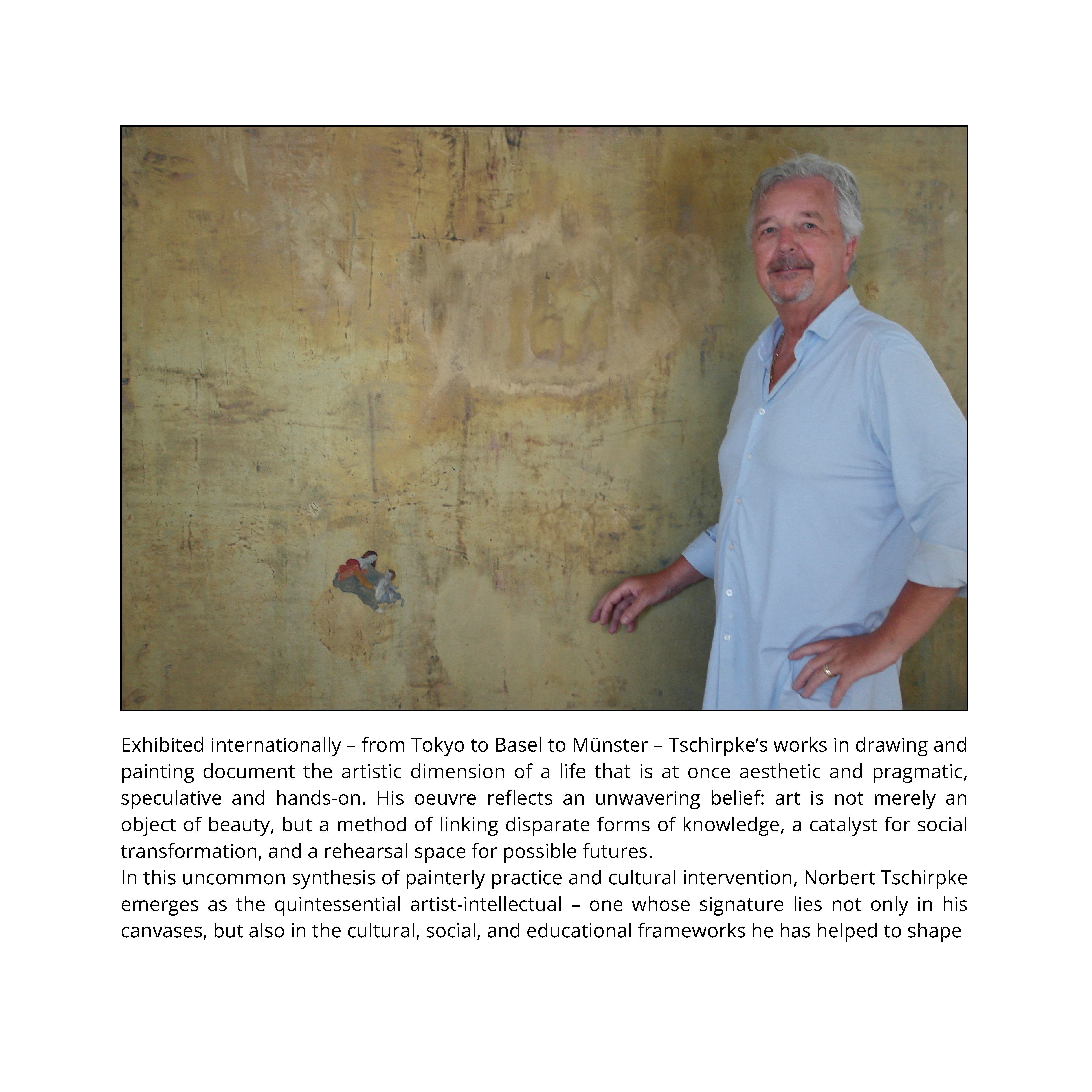 Exhibited internationally – from Tokyo to Basel to Münster – Tschirpke's works in drawing and painting document the artistic dimension of a life that is at once aesthetic and pragmatic, speculative and hands-on. His oeuvre reflects an unwavering belief: art is not merely an object of beauty, but a method of linking disparate forms of knowledge, a catalyst for social transformation, and a rehearsal space for possible futures.
In this uncommon synthesis of painterly practice and cultural intervention, Norbert Tschirpke emerges as the quintessential artist-intellectual – one whose signature lies not only in his canvases, but also in the cultural, social, and educational frameworks he has helped to shape